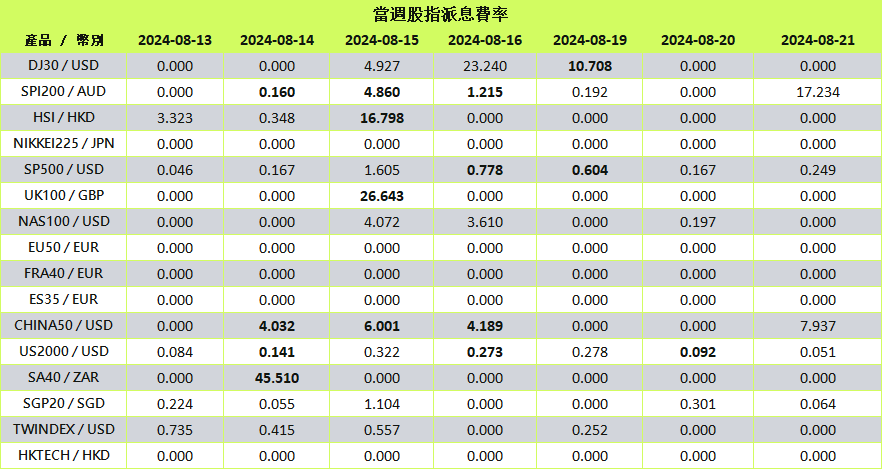 當週股指派息費率

| 產品 / 幣別 | 2024-08-13 | 2024-08-14 | 2024-08-15 | 2024-08-16 | 2024-08-19 | 2024-08-20 | 2024-08-21 |
|---|---|---|---|---|---|---|---|
| DJ30 / USD | 0.000 | 0.000 | 4.927 | 23.240 | 10.708 | 0.000 | 0.000 |
| SPI200 / AUD | 0.000 | 0.160 | 4.860 | 1.215 | 0.192 | 0.000 | 17.234 |
| HSI / HKD | 3.323 | 0.348 | 16.798 | 0.000 | 0.000 | 0.000 | 0.000 |
| NIKKEI225 / JPN | 0.000 | 0.000 | 0.000 | 0.000 | 0.000 | 0.000 | 0.000 |
| SP500 / USD | 0.046 | 0.167 | 1.605 | 0.778 | 0.604 | 0.167 | 0.249 |
| UK100 / GBP | 0.000 | 0.000 | 26.643 | 0.000 | 0.000 | 0.000 | 0.000 |
| NAS100 / USD | 0.000 | 0.000 | 4.072 | 3.610 | 0.000 | 0.197 | 0.000 |
| EU50 / EUR | 0.000 | 0.000 | 0.000 | 0.000 | 0.000 | 0.000 | 0.000 |
| FRA40 / EUR | 0.000 | 0.000 | 0.000 | 0.000 | 0.000 | 0.000 | 0.000 |
| ES35 / EUR | 0.000 | 0.000 | 0.000 | 0.000 | 0.000 | 0.000 | 0.000 |
| CHINA50 / USD | 0.000 | 4.032 | 6.001 | 4.189 | 0.000 | 0.000 | 7.937 |
| US2000 / USD | 0.084 | 0.141 | 0.322 | 0.273 | 0.278 | 0.092 | 0.051 |
| SA40 / ZAR | 0.000 | 45.510 | 0.000 | 0.000 | 0.000 | 0.000 | 0.000 |
| SGP20 / SGD | 0.224 | 0.055 | 1.104 | 0.000 | 0.000 | 0.301 | 0.064 |
| TWINDEX / USD | 0.735 | 0.415 | 0.557 | 0.000 | 0.252 | 0.000 | 0.000 |
| HKTECH / HKD | 0.000 | 0.000 | 0.000 | 0.000 | 0.000 | 0.000 | 0.000 |